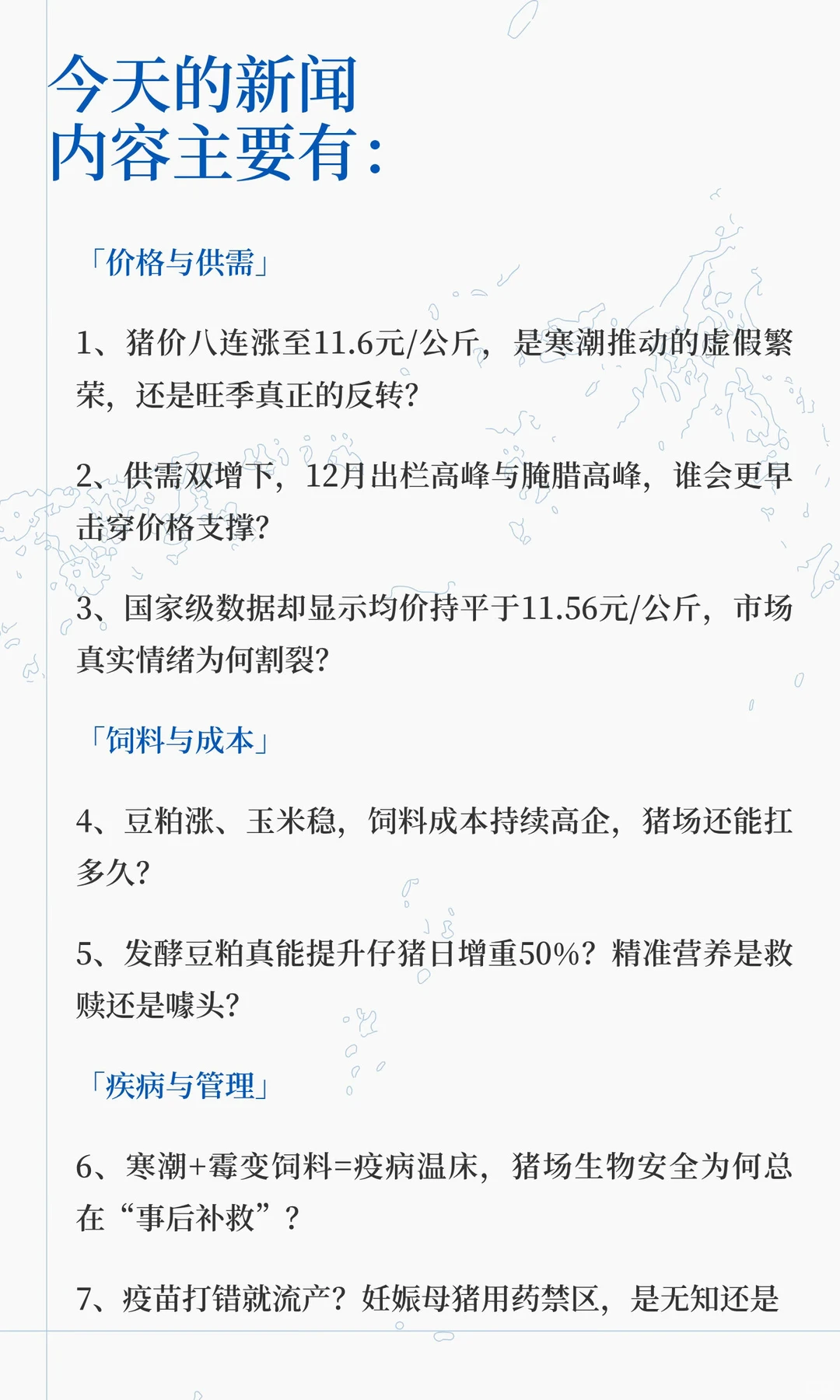 今天的新闻
内容主要有：

「价格与供需」

1、猪价八连涨至11.6元/公斤，是寒潮推动的虚假繁荣，还是旺季真正的反转?

2、供需双增下，12月出栏高峰与腌腊高峰，谁会更早击穿价格支撑?

3、国家级数据却显示均价持平于11.56元/公斤，市场真实情绪为何割裂?

「饲料与成本」

4、豆粕涨、玉米稳，饲料成本持续高企，猪场还能扛多久?

5、发酵豆粕真能提升仔猪日增重50%？精准营养是救赎还是噱头?

「疾病与管理」

6、寒潮+霉变饲料=疫病温床，猪场生物安全为何总在“事后补救”？

7、疫苗打错就流产？妊娠母猪用药禁区，是无知还是